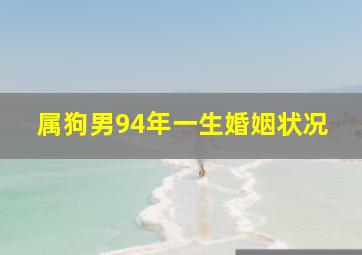 属狗男94年一生婚姻状况